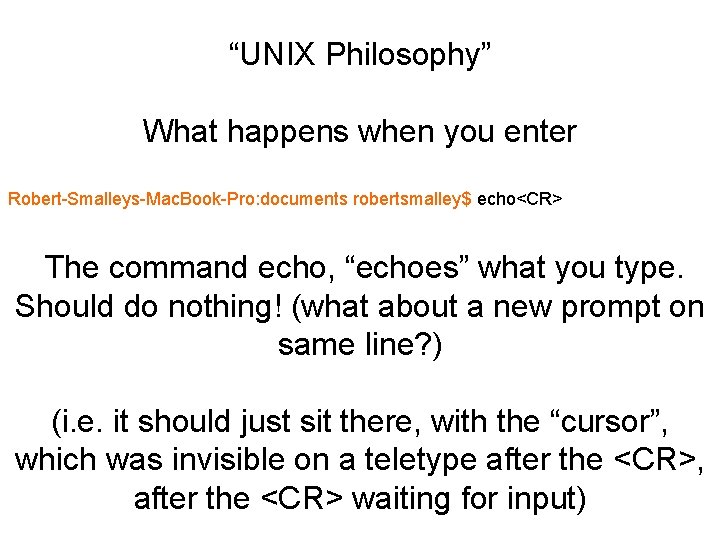 “UNIX Philosophy”

What happens when you enter

Robert-Smalleys-MacBook-Pro:documents robertsmalley$ echo<CR>

The command echo, “echoes” what you type. Should do nothing! (what about a new prompt on same line?)

(i.e. it should just sit there, with the “cursor”, which was invisible on a teletype after the <CR>, after the <CR> waiting for input)